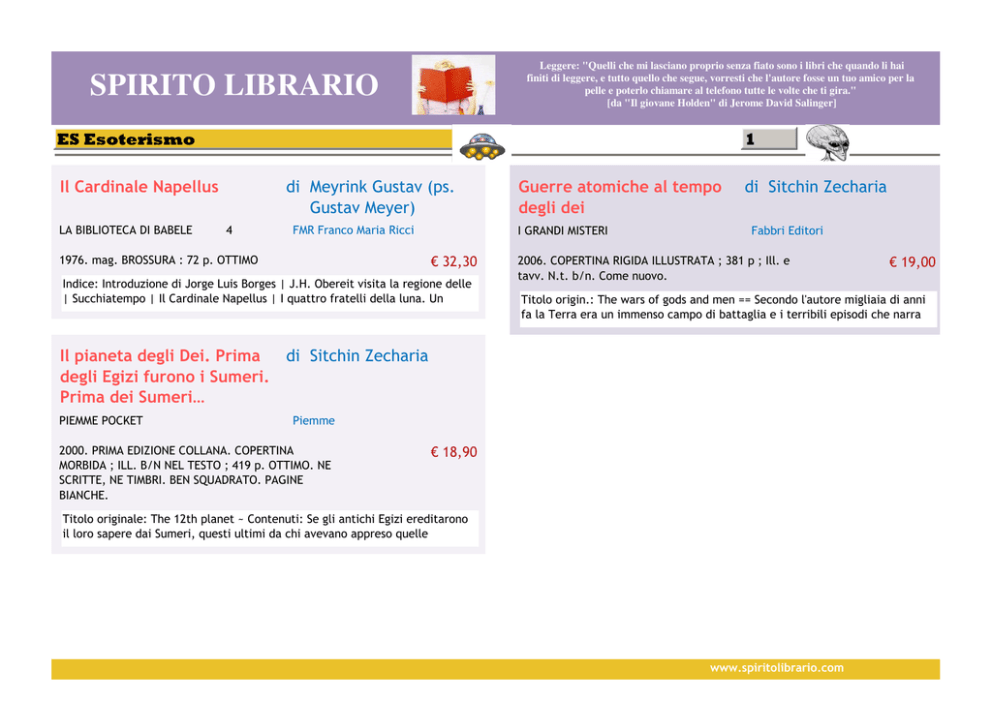 SPIRITO LIBRARIO

Leggere: "Quelli che mi lasciano proprio senza fiato sono i libri che quando li hai finiti di leggere, e tutto quello che segue, vorresti che l'autore fosse un tuo amico per la pelle e poterlo chiamare al telefono tutte le volte che ti gira."
[da "Il giovane Holden" di Jerome David Salinger]

ES Esoterismo

1

Il Cardinale Napellus

di Meyrink Gustav (ps. Gustav Meyer)

LA BIBLIOTECA DI BABELE 4

FMR Franco Maria Ricci

1976. mag. BROSSURA : 72 p. OTTIMO

€ 32,30

Indice: Introduzione di Jorge Luis Borges | J.H. Obereit visita la regione delle | Succhiatempo | Il Cardinale Napellus | I quattro fratelli della luna. Un

Il pianeta degli Dei. Prima degli Egizi furono i Sumeri. Prima dei Sumeri…

di Sitchin Zecharia

PIEMME POCKET

Piemme

2000. PRIMA EDIZIONE COLLANA. COPERTINA MORBIDA ; ILL. B/N NEL TESTO ; 419 p. OTTIMO. NE SCRITTE, NE TIMBRI. BEN SQUADRATO. PAGINE BIANCHE.

€ 18,90

Titolo originale: The 12th planet ~ Contenuti: Se gli antichi Egizi ereditarono il loro sapere dai Sumeri, questi ultimi da chi avevano appreso quelle

Guerre atomiche al tempo degli dei

di Sitchin Zecharia

I GRANDI MISTERI

Fabbri Editori

2006. COPERTINA RIGIDA ILLUSTRATA ; 381 p ; Ill. e tavv. N.t. b/n. Come nuovo.

€ 19,00

Titolo origin.: The wars of gods and men == Secondo l'autore migliaia di anni fa la Terra era un immenso campo di battaglia e i terribili episodi che narra

www.spiritolibrario.com